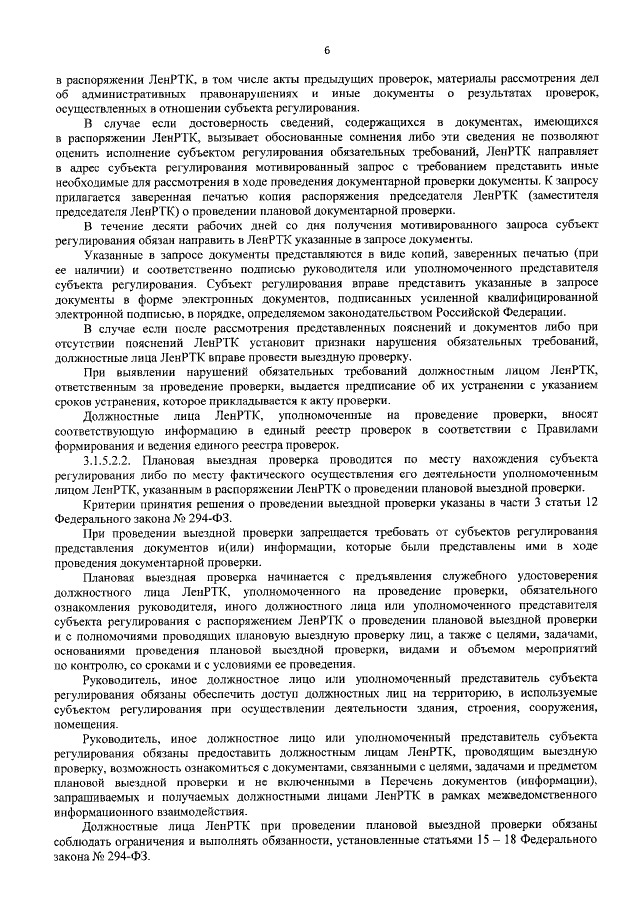 6

в распоряжении ЛенРТК, в том числе акты предыдущих проверок, материалы рассмотрения дел об административных правонарушениях и иные документы о результатах проверок, осуществленных в отношении субъекта регулирования.

В случае если достоверность сведений, содержащихся в документах, имеющихся в распоряжении ЛенРТК, вызывает обоснованные сомнения либо эти сведения не позволяют оценить исполнение субъектом регулирования обязательных требований, ЛенРТК направляет в адрес субъекта регулирования мотивированный запрос с требованием представить иные необходимые для рассмотрения в ходе проведения документарной проверки документы. К запросу прилагается заверенная печатью копия распоряжения председателя ЛенРТК (заместителя председателя ЛенРТК) о проведении плановой документарной проверки.

В течение десяти рабочих дней со дня получения мотивированного запроса субъект регулирования обязан направить в ЛенРТК указанные в запросе документы.

Указанные в запросе документы представляются в виде копий, заверенных печатью (при ее наличии) и соответственно подписью руководителя или уполномоченного представителя субъекта регулирования. Субъект регулирования вправе представить указанные в запросе документы в форме электронных документов, подписанных усиленной квалифицированной электронной подписью, в порядке, определяемом законодательством Российской Федерации.

В случае если после рассмотрения представленных пояснений и документов либо при отсутствии пояснений ЛенРТК установит признаки нарушения обязательных требований, должностные лица ЛенРТК вправе провести выездную проверку.

При выявлении нарушений обязательных требований должностным лицом ЛенРТК, ответственным за проведение проверки, выдается предписание об их устранении с указанием сроков устранения, которое прикладывается к акту проверки.

Должностные лица ЛенРТК, уполномоченные на проведение проверки, вносят соответствующую информацию в единый реестр проверок в соответствии с Правилами формирования и ведения единого реестра проверок.

3.1.5.2.2. Плановая выездная проверка проводится по месту нахождения субъекта регулирования либо по месту фактического осуществления его деятельности уполномоченным лицом ЛенРТК, указанным в распоряжении ЛенРТК о проведении плановой выездной проверки.

Критерии принятия решения о проведении выездной проверки указаны в части 3 статьи 12 Федерального закона № 294-ФЗ.

При проведении выездной проверки запрещается требовать от субъектов регулирования представления документов и(или) информации, которые были представлены ими в ходе проведения документарной проверки.

Плановая выездная проверка начинается с предъявления служебного удостоверения должностного лица ЛенРТК, уполномоченного на проведение проверки, обязательного ознакомления руководителя, иного должностного лица или уполномоченного представителя субъекта регулирования с распоряжением ЛенРТК о проведении плановой выездной проверки и с полномочиями проводящих плановую выездную проверку лиц, а также с целями, задачами, основаниями проведения плановой выездной проверки, видами и объемом мероприятий по контролю, со сроками и с условиями ее проведения.

Руководитель, иное должностное лицо или уполномоченный представитель субъекта регулирования обязаны обеспечить доступ должностных лиц на территорию, в используемые субъектом регулирования при осуществлении деятельности здания, строения, сооружения, помещения.

Руководитель, иное должностное лицо или уполномоченный представитель субъекта регулирования обязаны предоставить должностным лицам ЛенРТК, проводящим выездную проверку, возможность ознакомиться с документами, связанными с целями, задачами и предметом плановой выездной проверки и не включенными в Перечень документов (информации), запрашиваемых и получаемых должностными лицами ЛенРТК в рамках межведомственного информационного взаимодействия.

Должностные лица ЛенРТК при проведении плановой выездной проверки обязаны соблюдать ограничения и выполнять обязанности, установленные статьями 15 – 18 Федерального закона № 294-ФЗ.